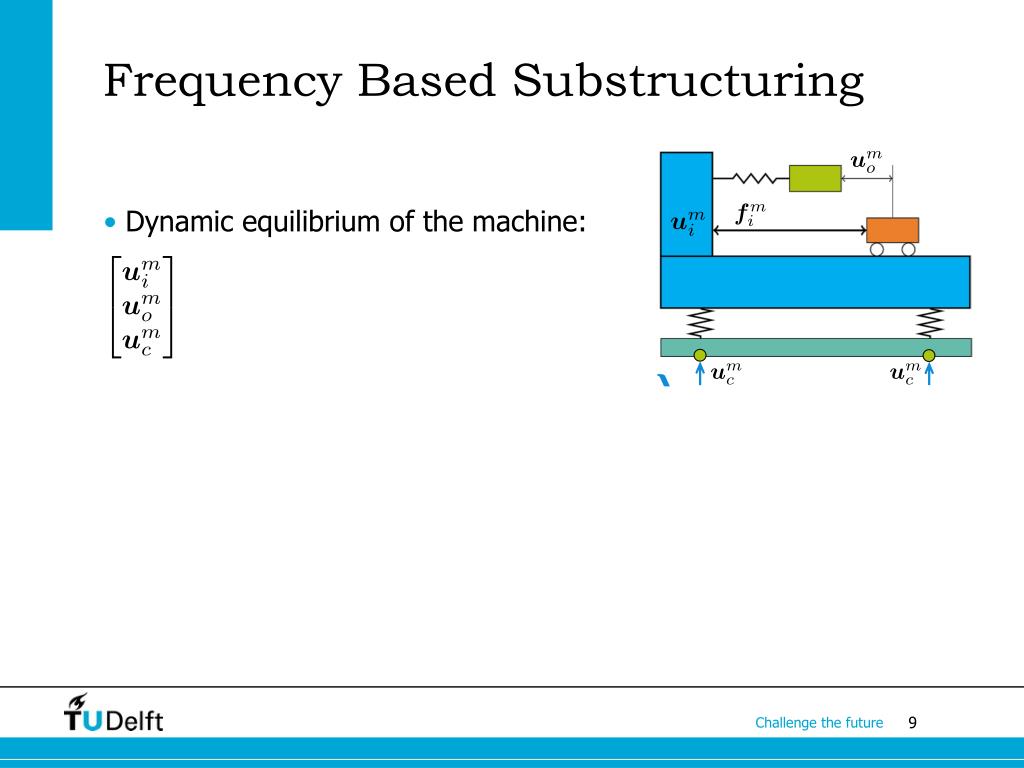 Frequency Based Substructuring

• Dynamic equilibrium of the machine:

$\begin{bmatrix} \boldsymbol{u}_i^m \\ \boldsymbol{u}_o^m \\ \boldsymbol{u}_c^m \end{bmatrix}$

$\boldsymbol{u}_o^m$

$\boldsymbol{u}_i^m$

$\boldsymbol{f}_i^m$

$\boldsymbol{u}_c^m$

$\boldsymbol{u}_c^m$

TUDelft

Challenge the future 9